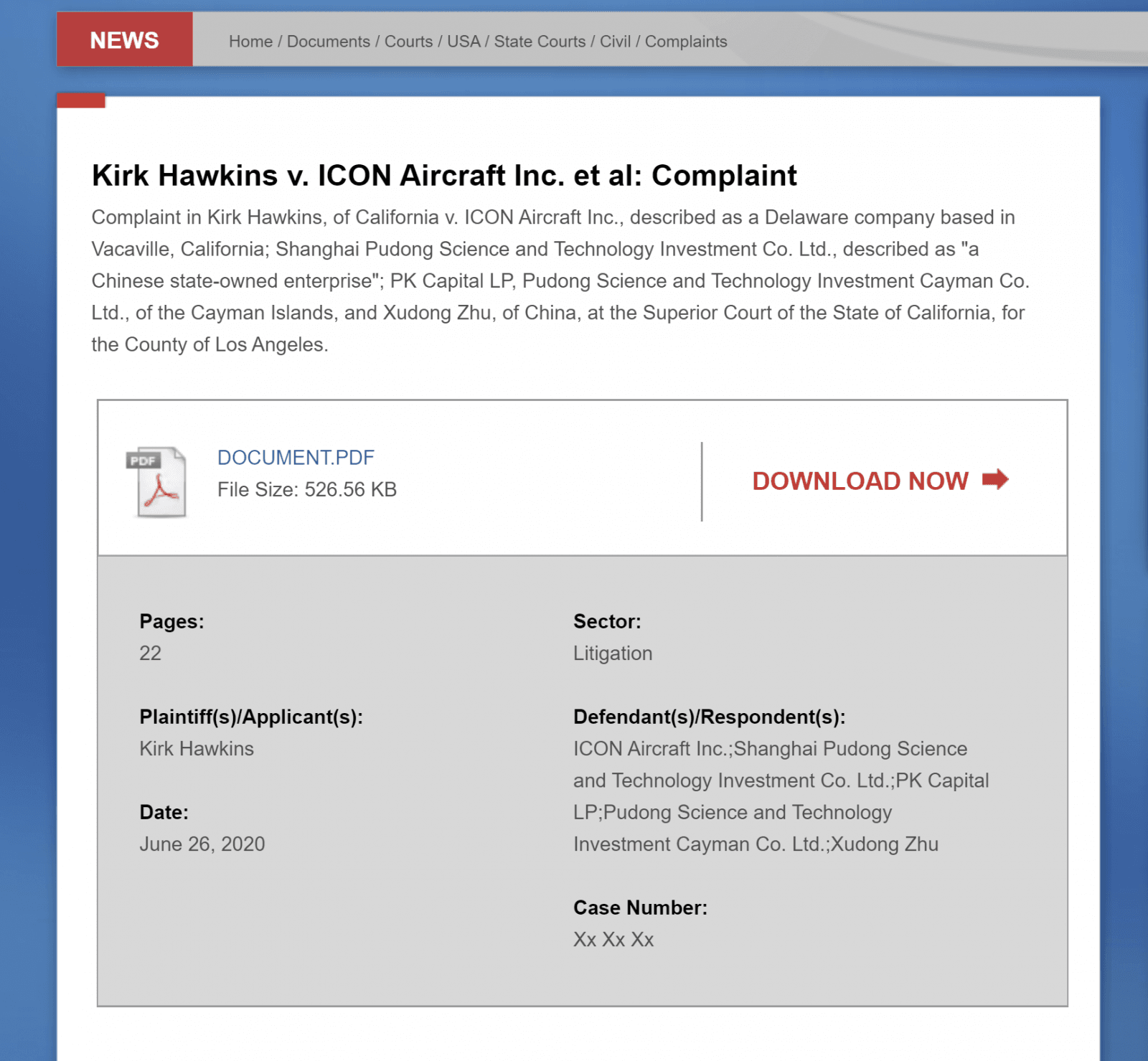 NEWS

Home / Documents / Courts / USA / State Courts / Civil / Complaints

Kirk Hawkins v. ICON Aircraft Inc. et al: Complaint

Complaint in Kirk Hawkins, of California v. ICON Aircraft Inc., described as a Delaware company based in Vacaville, California; Shanghai Pudong Science and Technology Investment Co. Ltd., described as "a Chinese state-owned enterprise"; PK Capital LP, Pudong Science and Technology Investment Cayman Co. Ltd., of the Cayman Islands, and Xudong Zhu, of China, at the Superior Court of the State of California, for the County of Los Angeles.

PDF

DOCUMENT.PDF
File Size: 526.56 KB

DOWNLOAD NOW

Pages:
22

Plaintiff(s)/Applicant(s):
Kirk Hawkins

Date:
June 26, 2020

Sector:
Litigation

Defendant(s)/Respondent(s):
ICON Aircraft Inc.;Shanghai Pudong Science and Technology Investment Co. Ltd.;PK Capital LP;Pudong Science and Technology Investment Cayman Co. Ltd.;Xudong Zhu

Case Number:
Xx Xx Xx